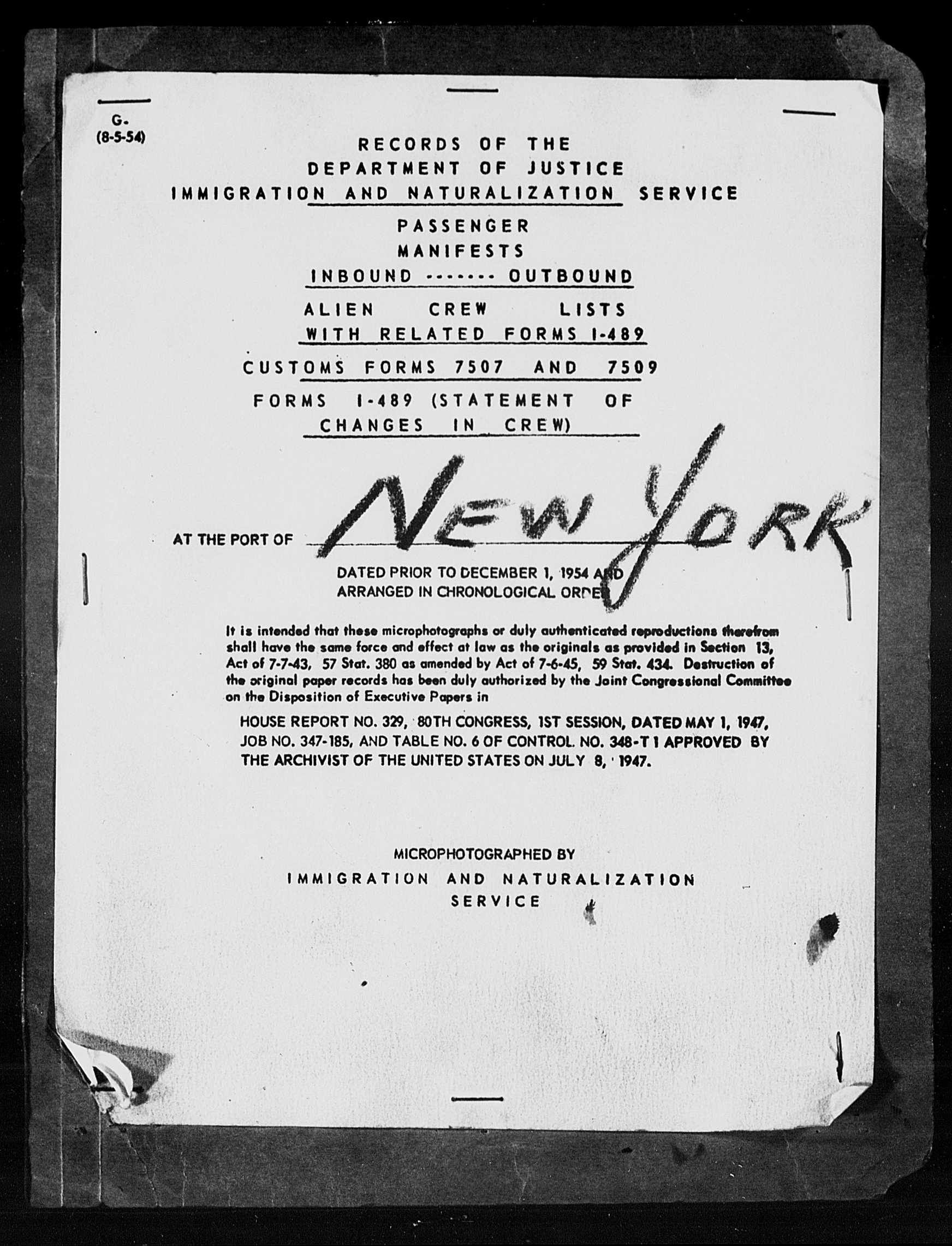 G.
(8-5-54)

RECORDS OF THE
DEPARTMENT OF JUSTICE
IMMIGRATION AND NATURALIZATION SERVICE

PASSENGER
MANIFESTS
INBOUND ------- OUTBOUND

ALIEN CREW LISTS
WITH RELATED FORMS I-489

CUSTOMS FORMS 7507 AND 7509

FORMS I-489 (STATEMENT OF
CHANGES IN CREW)

AT THE PORT OF NEW YORK

DATED PRIOR TO DECEMBER 1, 1954 AND
ARRANGED IN CHRONOLOGICAL ORDER

It is intended that these microphotographs or duly authenticated reproductions therefrom shall have the same force and effect at law as the originals as provided in Section 13, Act of 7-7-43, 57 Stat. 380 as amended by Act of 7-6-45, 59 Stat. 434. Destruction of the original paper records has been duly authorized by the Joint Congressional Committee on the Disposition of Executive Papers in

HOUSE REPORT NO. 329, 80TH CONGRESS, 1ST SESSION, DATED MAY 1, 1947, JOB NO. 347-185, AND TABLE NO. 6 OF CONTROL NO. 348-T 1 APPROVED BY THE ARCHIVIST OF THE UNITED STATES ON JULY 8, 1947.

MICROPHOTOGRAPHED BY
IMMIGRATION AND NATURALIZATION
SERVICE